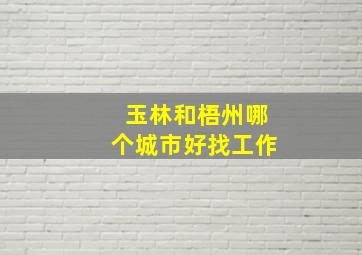 玉林和梧州哪个城市好找工作